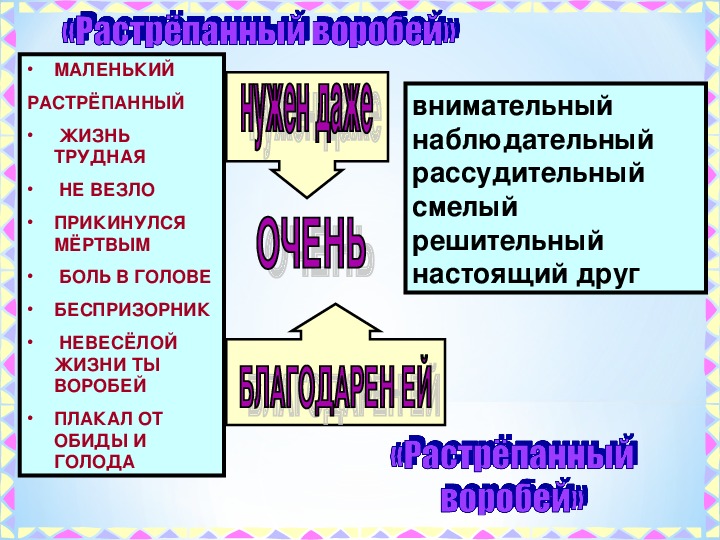 «Растрёпанный воробей»

• МАЛЕНЬКИЙ

РАСТРЁПАННЫЙ

• ЖИЗНЬ ТРУДНАЯ

• НЕ ВЕЗЛО

• ПРИКИНУЛСЯ МЁРТВЫМ

• БОЛЬ В ГОЛОВЕ

• БЕСПРИЗОРНИК

• НЕВЕСЁЛОЙ ЖИЗНИ ТЫ ВОРОБЕЙ

• ПЛАКАЛ ОТ ОБИДЫ И ГОЛОДА

нужен даже

ОЧЕНЬ

БЛАГОДАРЕН ЕЙ

внимательный
наблюдательный
рассудительный
смелый
решительный
настоящий друг

«Растрёпанный воробей»